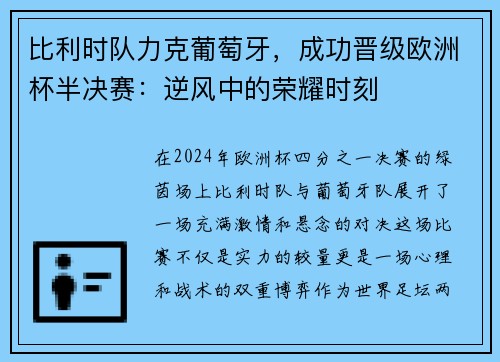 比利时队力克葡萄牙，成功晋级欧洲杯半决赛：逆风中的荣耀时刻

在2024年欧洲杯四分之一决赛的绿茵场上比利时队与葡萄牙队展开了一场充满激情和悬念的对决这场比赛不仅是实力的较量更是一场心理和战术的双重博弈作为世界足坛两